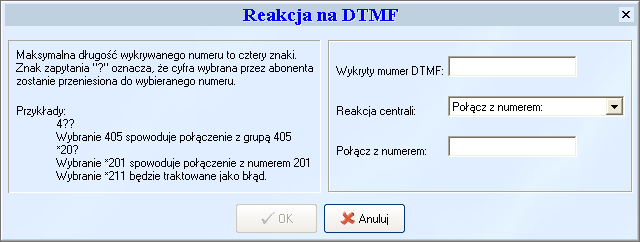 Reakcja na DTMF

Maksymalna długość wykrywanego numeru to cztery znaki. Znak zapytania "?" oznacza, że cyfra wybrana przez abonenta zostanie przeniesiona do wybieranego numeru.

Przykłady:
4??
Wybranie 405 spowoduje połączenie z grupą 405
*20?
Wybranie *201 spowoduje połączenie z numerem 201
Wybranie *211 będzie traktowane jako błąd.

Wykryty mumer DTMF:

Reakcja centrali: Połącz z numerem:

Połącz z numerem:

OK

Anuluj